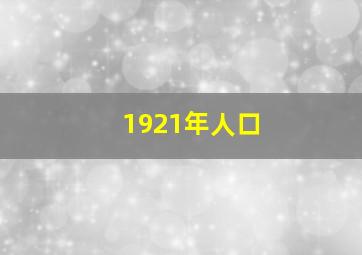 1921年人口